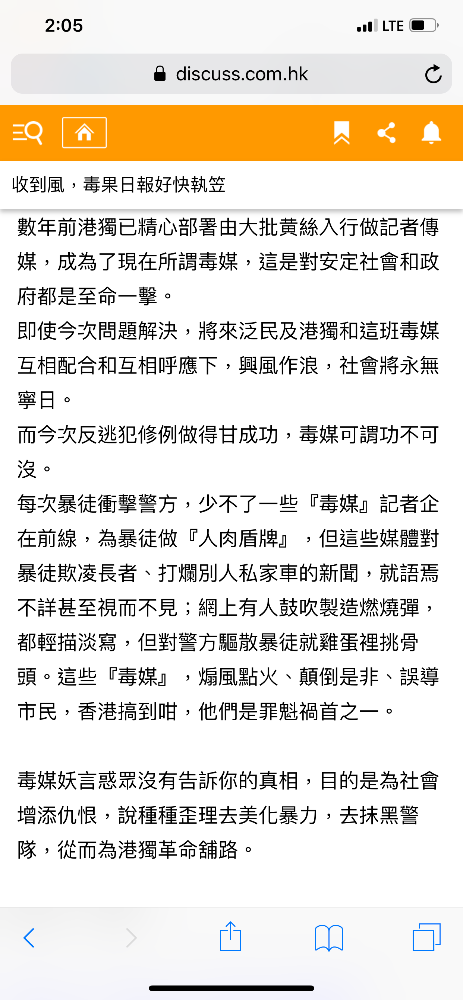 2:05
LTE
discuss.com.hk
收到風，毒果日報好快執笠
數年前港獨已精心部署由大批黃絲入行做記者傳媒，成為了現在所謂毒媒，這是對安定社會和政府都是至命一擊。
即使今次問題解決，將來泛民及港獨和這班毒媒互相配合和互相呼應下，興風作浪，社會將永無寧日。
而今次反逃犯修例做得甘成功，毒媒可謂功不可沒。
每次暴徒衝擊警方，少不了一些『毒媒』記者企在前線，為暴徒做『人肉盾牌』，但這些媒體對暴徒欺凌長者、打爛別人私家車的新聞，就語焉不詳甚至視而不見；網上有人鼓吹製造燃燒彈，都輕描淡寫，但對警方驅散暴徒就雞蛋裡挑骨頭。這些『毒媒』，煽風點火、顛倒是非、誤導市民，香港搞到咁，他們是罪魁禍首之一。

毒媒妖言惑眾沒有告訴你的真相，目的是為社會增添仇恨，說種種歪理去美化暴力，去抹黑警隊，從而為港獨革命舖路。